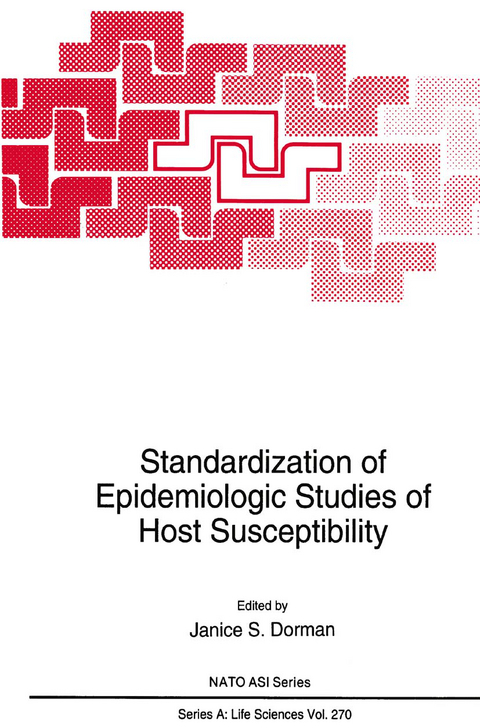 Standardization of Epidemiologic Studies of Host Susceptibility

Edited by
Janice S. Dorman

NATO ASI Series

Series A: Life Sciences Vol. 270